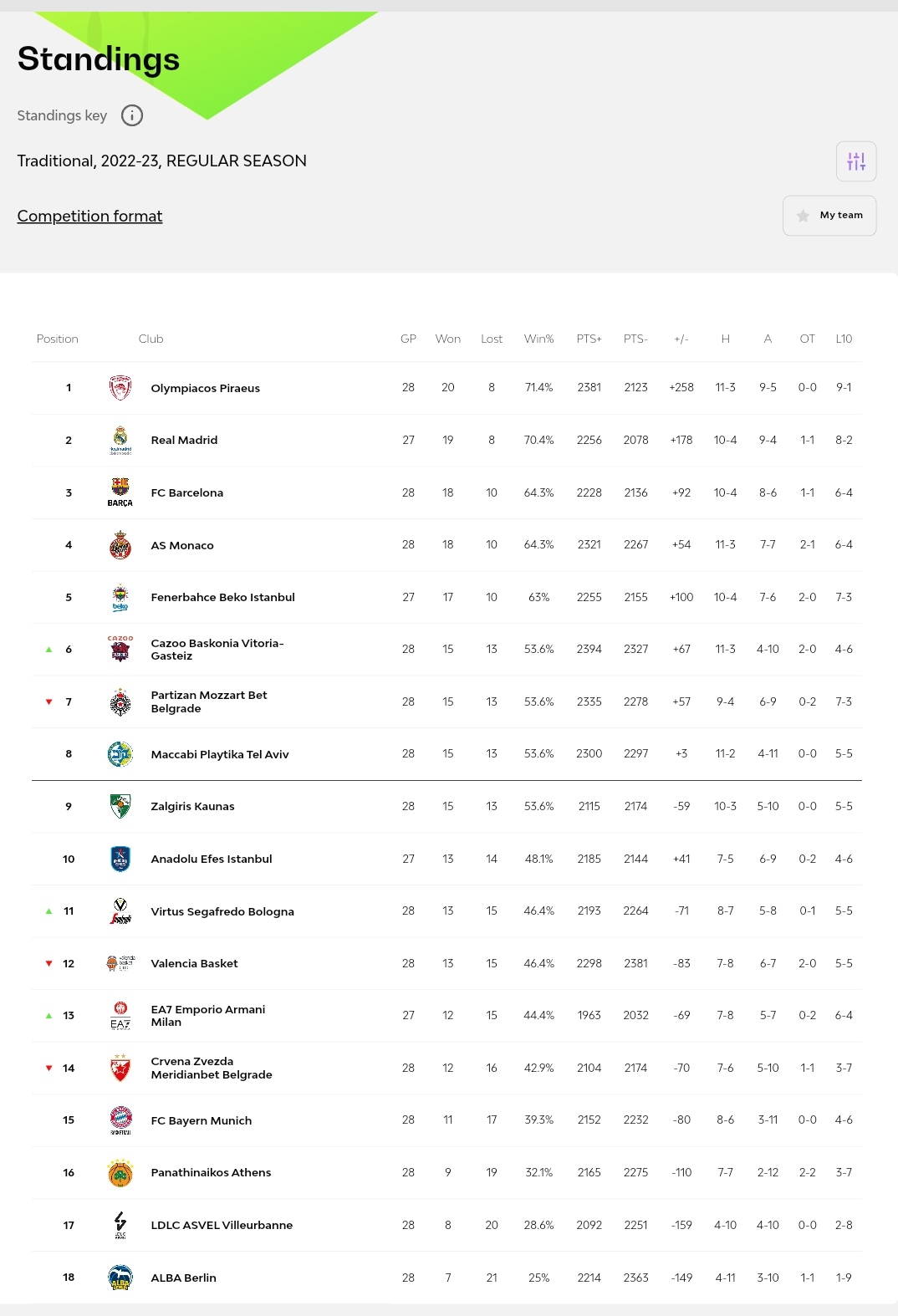 Standings

Standings key

Traditional, 2022-23, REGULAR SEASON

Competition format

My team

| Position | Club | GP | Won | Lost | Win% | PTS+ | PTS- | +/- | H | A | OT | L10 |
|---|---|---|---|---|---|---|---|---|---|---|---|---|
| 1 | Olympiacos Piraeus | 28 | 20 | 8 | 71.4% | 2381 | 2123 | +258 | 11-3 | 9-5 | 0-0 | 9-1 |
| 2 | Real Madrid | 27 | 19 | 8 | 70.4% | 2256 | 2078 | +178 | 10-4 | 9-4 | 1-1 | 8-2 |
| 3 | FC Barcelona | 28 | 18 | 10 | 64.3% | 2228 | 2136 | +92 | 10-4 | 8-6 | 1-1 | 6-4 |
| 4 | AS Monaco | 28 | 18 | 10 | 64.3% | 2321 | 2267 | +54 | 11-3 | 7-7 | 2-1 | 6-4 |
| 5 | Fenerbahce Beko Istanbul | 27 | 17 | 10 | 63% | 2255 | 2155 | +100 | 10-4 | 7-6 | 2-0 | 7-3 |
| 6 | Cazoo Baskonia Vitoria-Gasteiz | 28 | 15 | 13 | 53.6% | 2394 | 2327 | +67 | 11-3 | 4-10 | 2-0 | 4-6 |
| 7 | Partizan Mozzart Bet Belgrade | 28 | 15 | 13 | 53.6% | 2335 | 2278 | +57 | 9-4 | 6-9 | 0-2 | 7-3 |
| 8 | Maccabi Playtika Tel Aviv | 28 | 15 | 13 | 53.6% | 2300 | 2297 | +3 | 11-2 | 4-11 | 0-0 | 5-5 |
| 9 | Zalgiris Kaunas | 28 | 15 | 13 | 53.6% | 2115 | 2174 | -59 | 10-3 | 5-10 | 0-0 | 5-5 |
| 10 | Anadolu Efes Istanbul | 27 | 13 | 14 | 48.1% | 2185 | 2144 | +41 | 7-5 | 6-9 | 0-2 | 4-6 |
| 11 | Virtus Segafredo Bologna | 28 | 13 | 15 | 46.4% | 2193 | 2264 | -71 | 8-7 | 5-8 | 0-1 | 5-5 |
| 12 | Valencia Basket | 28 | 13 | 15 | 46.4% | 2298 | 2381 | -83 | 7-8 | 6-7 | 2-0 | 5-5 |
| 13 | EA7 Emporio Armani Milan | 27 | 12 | 15 | 44.4% | 1963 | 2032 | -69 | 7-8 | 5-7 | 0-2 | 6-4 |
| 14 | Crvena Zvezda Meridianbet Belgrade | 28 | 12 | 16 | 42.9% | 2104 | 2174 | -70 | 7-6 | 5-10 | 1-1 | 3-7 |
| 15 | FC Bayern Munich | 28 | 11 | 17 | 39.3% | 2152 | 2232 | -80 | 8-6 | 3-11 | 0-0 | 4-6 |
| 16 | Panathinaikos Athens | 28 | 9 | 19 | 32.1% | 2165 | 2275 | -110 | 7-7 | 2-12 | 2-2 | 3-7 |
| 17 | LDLC ASVEL Villeurbanne | 28 | 8 | 20 | 28.6% | 2092 | 2251 | -159 | 4-10 | 4-10 | 0-0 | 2-8 |
| 18 | ALBA Berlin | 28 | 7 | 21 | 25% | 2214 | 2363 | -149 | 4-11 | 3-10 | 1-1 | 1-9 |